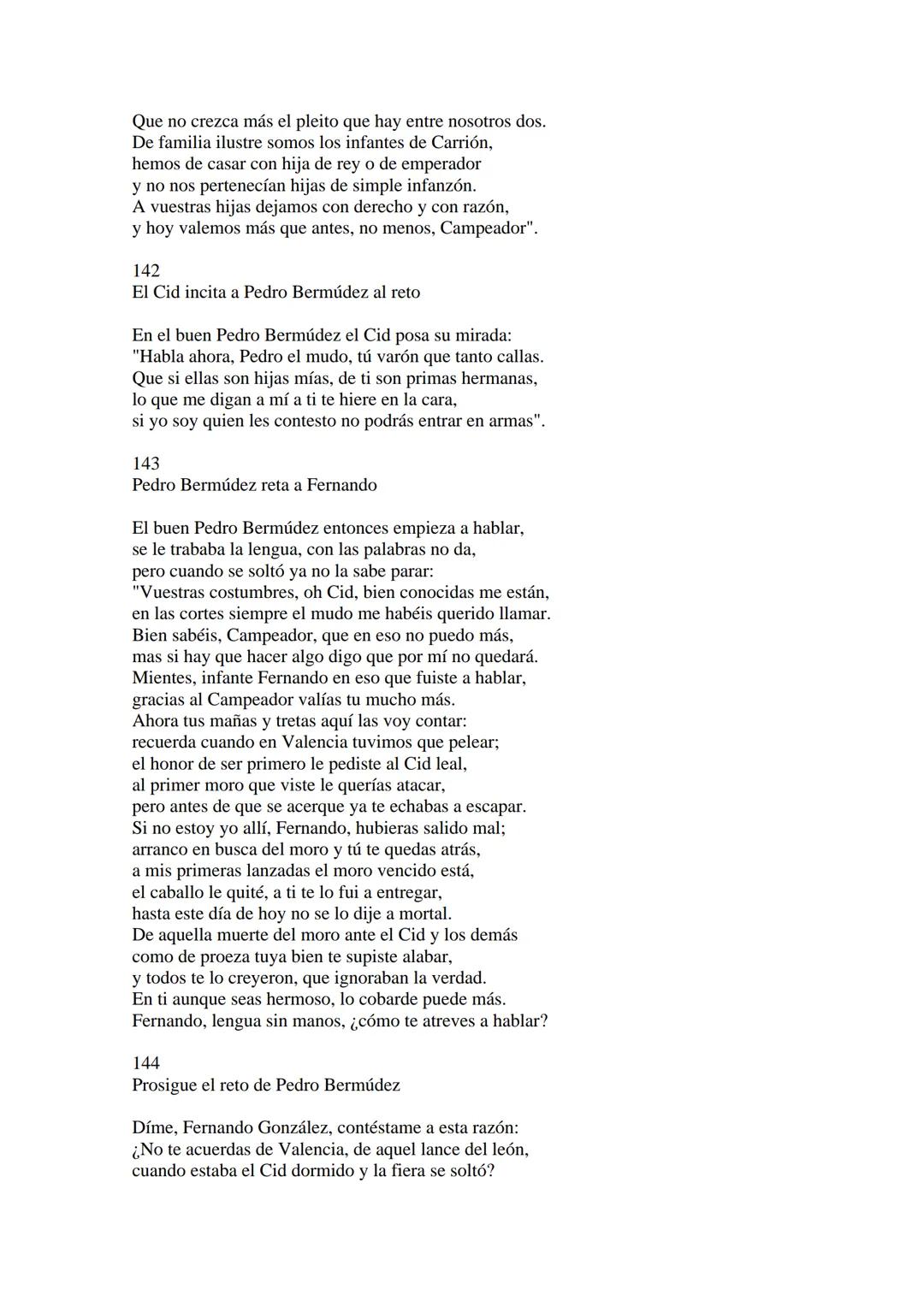 Que no crezca más el pleito que hay entre nosotros dos.
De familia ilustre somos los infantes de Carrión,
hemos de casar con hija de rey o de emperador
y no nos pertenecían hijas de simple infanzón.
A vuestras hijas dejamos con derecho y con razón,
y hoy valemos más que antes, no menos, Campeador".

142
El Cid incita a Pedro Bermúdez al reto

En el buen Pedro Bermúdez el Cid posa su mirada:
"Habla ahora, Pedro el mudo, tú varón que tanto callas.
Que si ellas son hijas mías, de ti son primas hermanas,
lo que me digan a mí a ti te hiere en la cara,
si yo soy quien les contesto no podrás entrar en armas".

143
Pedro Bermúdez reta a Fernando

El buen Pedro Bermúdez entonces empieza a hablar,
se le trababa la lengua, con las palabras no da,
pero cuando se soltó ya no la sabe parar:
"Vuestras costumbres, oh Cid, bien conocidas me están,
en las cortes siempre el mudo me habéis querido llamar.
Bien sabéis, Campeador, que en eso no puedo más,
mas si hay que hacer algo digo que por mí no quedará.
Mientes, infante Fernando en eso que fuiste a hablar,
gracias al Campeador valías tu mucho más.
Ahora tus mañas y tretas aquí las voy contar:
recuerda cuando en Valencia tuvimos que pelear;
el honor de ser primero le pediste al Cid leal,
al primer moro que viste le querías atacar,
pero antes de que se acerque ya te echabas a escapar.
Si no estoy yo allí, Fernando, hubieras salido mal;
arranco en busca del moro y tú te quedas atrás,
a mis primeras lanzadas el moro vencido está,
el caballo le quité, a ti te lo fui a entregar,
hasta este día de hoy no se lo dije a mortal.
De aquella muerte del moro ante el Cid y los demás
como de proeza tuya bien te supiste alabar,
y todos te lo creyeron, que ignoraban la verdad.
En ti aunque seas hermoso, lo cobarde puede más.
Fernando, lengua sin manos, ¿cómo te atreves a hablar?

144
Prosigue el reto de Pedro Bermúdez

Díme, Fernando González, contéstame a esta razón:
¿No te acuerdas de Valencia, de aquel lance del león,
cuando estaba el Cid dormido y la fiera se soltó?